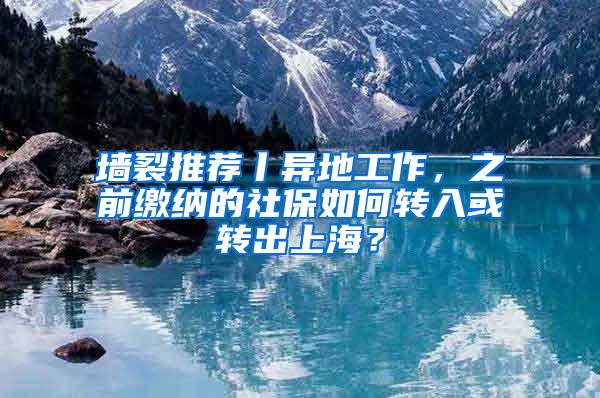 墙裂推荐丨异地工作，之前缴纳的社保如何转入或转出上海？